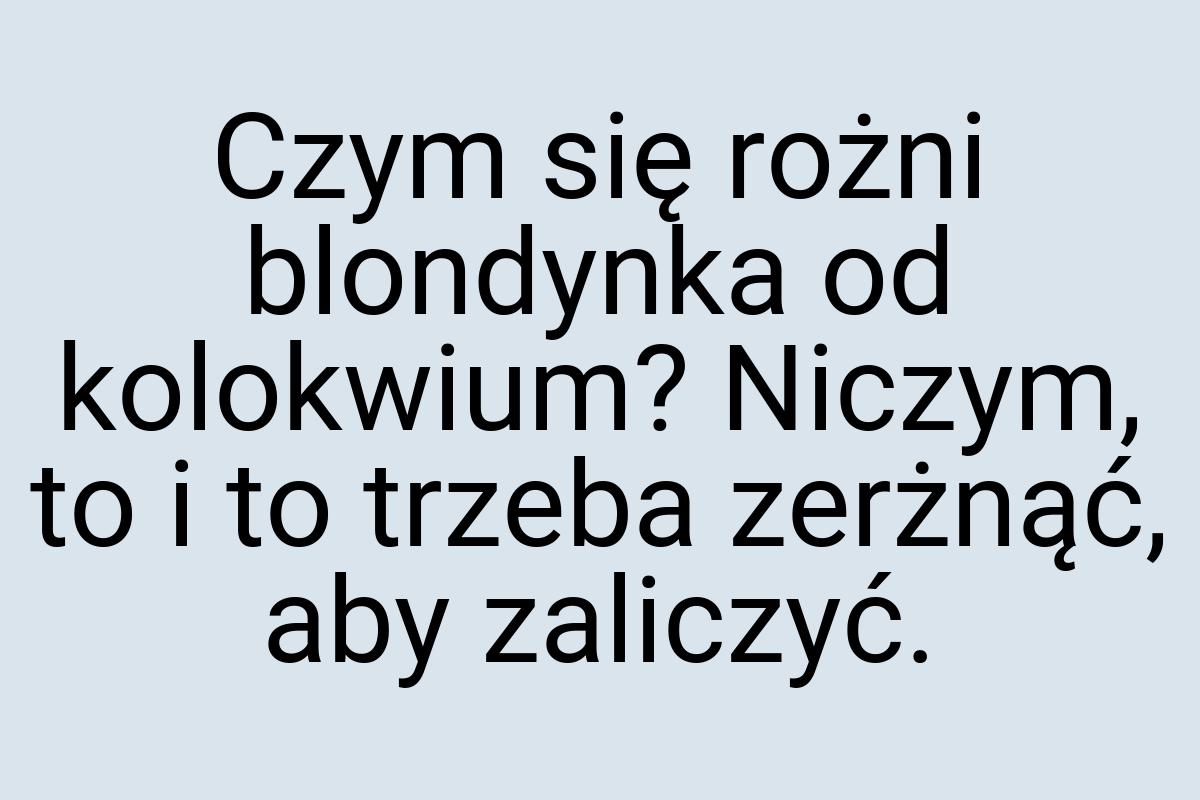 Czym się rożni blondynka od kolokwium? Niczym, to i to trzeba zerżnąć, aby zaliczyć.